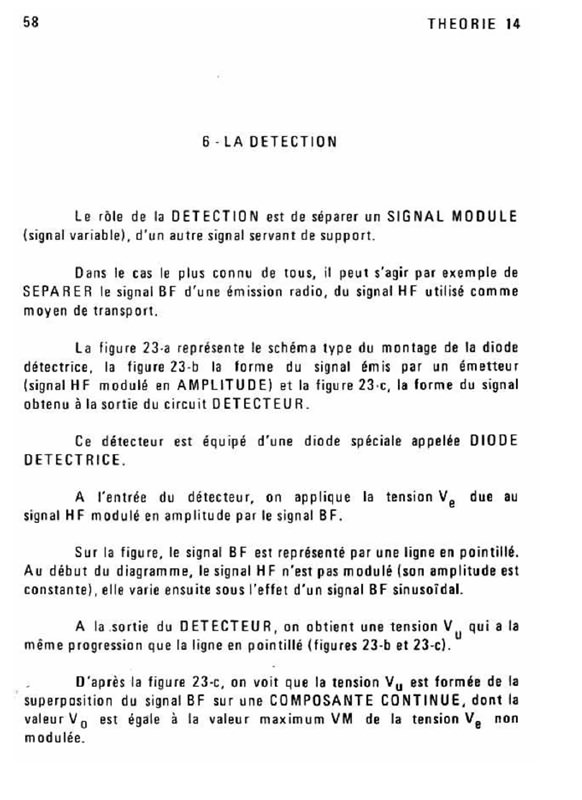 58

THEORIE 14

6 - LA DETECTION

Le rôle de la DETECTION est de séparer un SIGNAL MODULE (signal variable), d'un autre signal servant de support.

Dans le cas le plus connu de tous, il peut s'agir par exemple de SEPARER le signal BF d'une émission radio, du signal HF utilisé comme moyen de transport.

La figure 23-a représente le schéma type du montage de la diode détectrice, la figure 23-b la forme du signal émis par un émetteur (signal HF modulé en AMPLITUDE) et la figure 23-c, la forme du signal obtenu à la sortie du circuit DETECTEUR.

Ce détecteur est équipé d'une diode spéciale appelée DIODE DETECTRICE.

A l'entrée du détecteur, on applique la tension $V_e$ due au signal HF modulé en amplitude par le signal BF.

Sur la figure, le signal BF est représenté par une ligne en pointillé. Au début du diagramme, le signal HF n'est pas modulé (son amplitude est constante), elle varie ensuite sous l'effet d'un signal BF sinusoïdal.

A la sortie du DETECTEUR, on obtient une tension $V_u$ qui a la même progression que la ligne en pointillé (figures 23-b et 23-c).

D'après la figure 23-c, on voit que la tension $V_u$ est formée de la superposition du signal BF sur une COMPOSANTE CONTINUE, dont la valeur $V_0$ est égale à la valeur maximum VM de la tension $V_e$ non modulée.